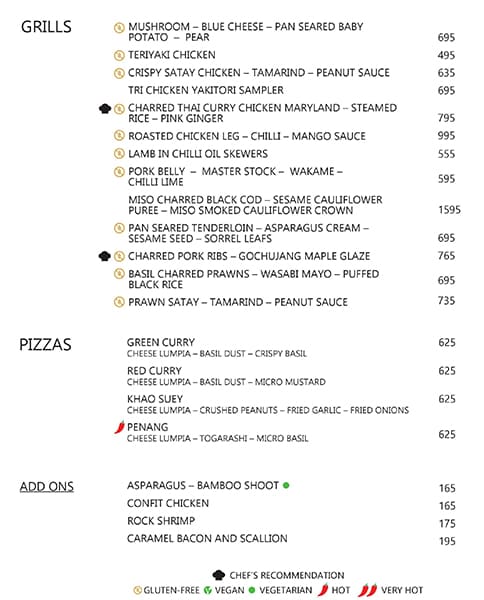 GRILLS

MUSHROOM – BLUE CHEESE – PAN SEARED BABY POTATO – PEAR 695

TERIYAKI CHICKEN 495

CRISPY SATAY CHICKEN – TAMARIND – PEANUT SAUCE 635

TRI CHICKEN YAKITORI SAMPLER 695

CHARRED THAI CURRY CHICKEN MARYLAND – STEAMED RICE – PINK GINGER 795

ROASTED CHICKEN LEG – CHILLI – MANGO SAUCE 995

LAMB IN CHILLI OIL SKEWERS 555

PORK BELLY – MASTER STOCK – WAKAME – CHILLI LIME 595

MISO CHARRED BLACK COD – SESAME CAULIFLOWER PUREE – MISO SMOKED CAULIFLOWER CROWN 1595

PAN SEARED TENDERLOIN – ASPARAGUS CREAM – SESAME SEED – SORREL LEAFS 695

CHARRED PORK RIBS – GOCHUJANG MAPLE GLAZE 765

BASIL CHARRED PRAWNS – WASABI MAYO – PUFFED BLACK RICE 695

PRAWN SATAY – TAMARIND – PEANUT SAUCE 735

PIZZAS

GREEN CURRY 625
CHEESE LUMPIA – BASIL DUST – CRISPY BASIL

RED CURRY 625
CHEESE LUMPIA – BASIL DUST – MICRO MUSTARD

KHAO SUEY 625
CHEESE LUMPIA – CRUSHED PEANUTS – FRIED GARLIC – FRIED ONIONS

PENANG 625
CHEESE LUMPIA – TOGARASHI – MICRO BASIL

ADD ONS

ASPARAGUS – BAMBOO SHOOT 165

CONFIT CHICKEN 165

ROCK SHRIMP 175

CARAMEL BACON AND SCALLION 195

CHEF'S RECOMMENDATION
GLUTEN-FREE VEGAN VEGETARIAN HOT VERY HOT